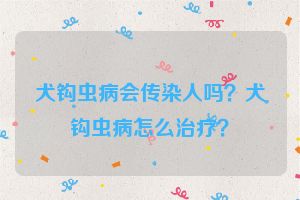 犬钩虫病会传染人吗？犬钩虫病怎么治疗？